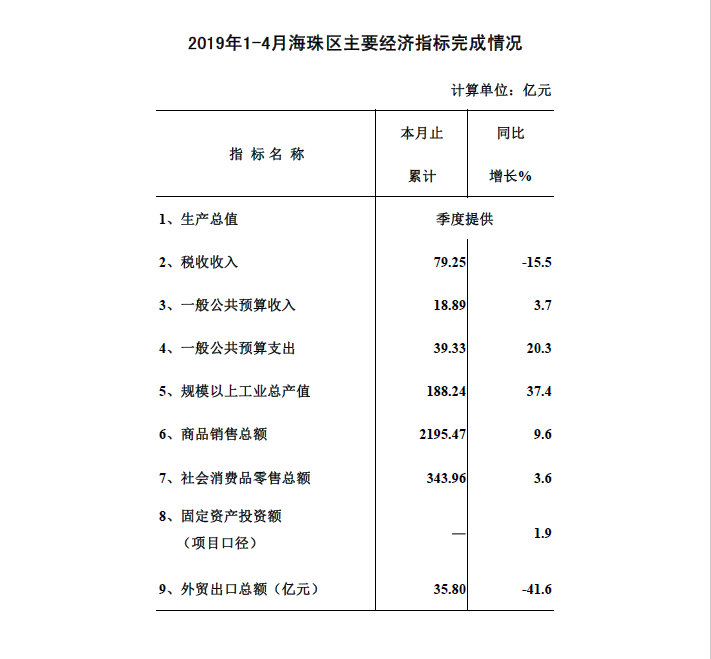 2019年1-4月海珠区主要经济指标完成情况

计算单位：亿元

| 指 标 名 称 | 本月止累计 | 同比增长% |
|---|---|---|
| 1、生产总值 | 季度提供 | |
| 2、税收收入 | 79.25 | -15.5 |
| 3、一般公共预算收入 | 18.89 | 3.7 |
| 4、一般公共预算支出 | 39.33 | 20.3 |
| 5、规模以上工业总产值 | 188.24 | 37.4 |
| 6、商品销售总额 | 2195.47 | 9.6 |
| 7、社会消费品零售总额 | 343.96 | 3.6 |
| 8、固定资产投资额（项目口径） | — | 1.9 |
| 9、外贸出口总额（亿元） | 35.80 | -41.6 |